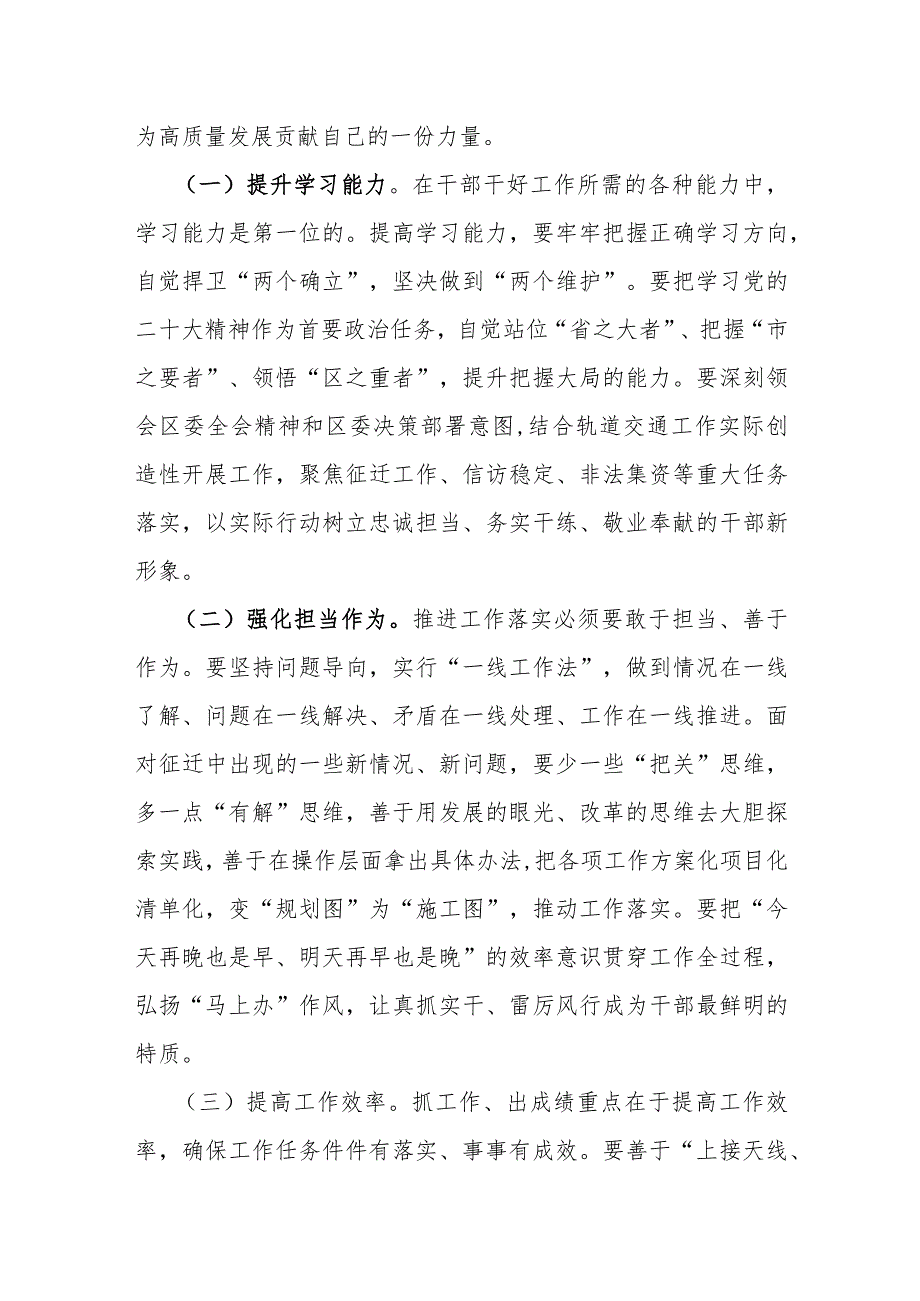 为高质量发展贡献自己的一份力量。

（一）提升学习能力。在干部干好工作所需的各种能力中，学习能力是第一位的。提高学习能力，要牢牢把握正确学习方向，自觉捍卫“两个确立”，坚决做到“两个维护”。要把学习党的二十大精神作为首要政治任务，自觉站位“省之大者”、把握“市之要者”、领悟“区之重者”，提升把握大局的能力。要深刻领会区委全会精神和区委决策部署意图,结合轨道交通工作实际创造性开展工作，聚焦征迁工作、信访稳定、非法集资等重大任务落实，以实际行动树立忠诚担当、务实干练、敬业奉献的干部新形象。

（二）强化担当作为。推进工作落实必须要敢于担当、善于作为。要坚持问题导向，实行“一线工作法”，做到情况在一线了解、问题在一线解决、矛盾在一线处理、工作在一线推进。面对征迁中出现的一些新情况、新问题，要少一些“把关”思维，多一点“有解”思维，善于用发展的眼光、改革的思维去大胆探索实践，善于在操作层面拿出具体办法，把各项工作方案化项目化清单化，变“规划图”为“施工图”，推动工作落实。要把“今天再晚也是早、明天再早也是晚”的效率意识贯穿工作全过程，弘扬“马上办”作风，让真抓实干、雷厉风行成为干部最鲜明的特质。

（三）提高工作效率。抓工作、出成绩重点在于提高工作效率，确保工作任务件件有落实、事事有成效。要善于“上接天线、